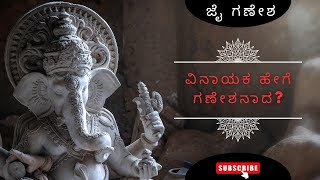 ಜೈ ಗಣೇಶ

ವಿನಾಯಕ ಹೇಗೆ ಗಣೇಶನಾದ?

SUBSCRIBE